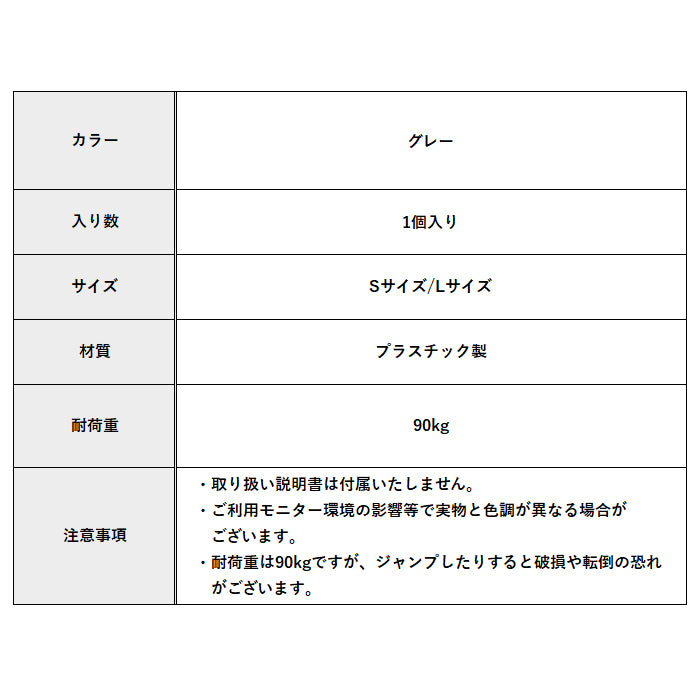 | カラー | グレー |
|---|---|
| 入り数 | 1個入り |
| サイズ | Sサイズ/Lサイズ |
| 材質 | プラスチック製 |
| 耐荷重 | 90kg |
| 注意事項 | ・取り扱い説明書は付属いたしません。 ・ご利用モニター環境の影響等で実物と色調が異なる場合がございます。 ・耐荷重は90kgですが、ジャンプしたりすると破損や転倒の恐れがございます。 |